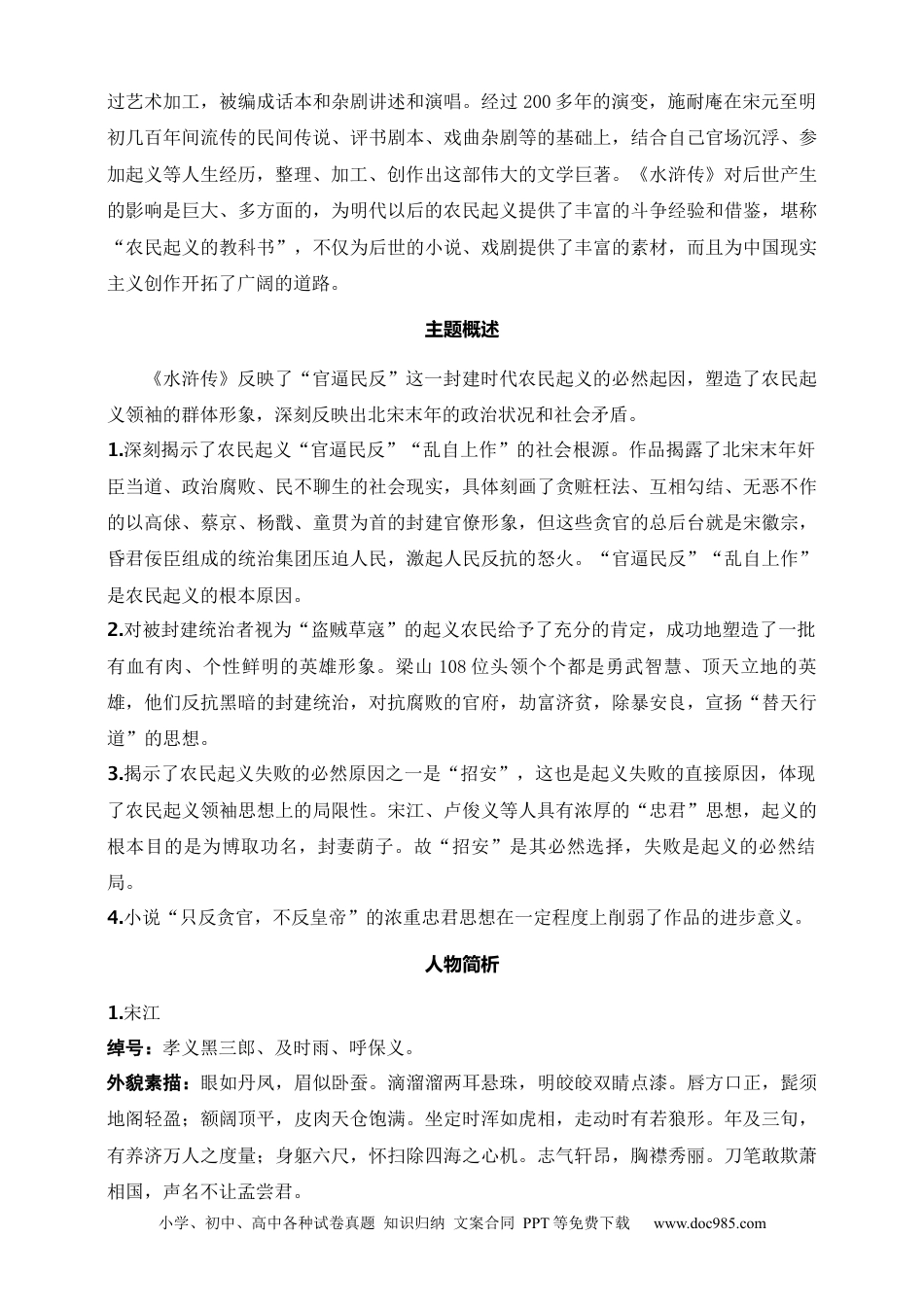 过艺术加工，被编成话本和杂剧讲述和演唱。经过200多年的演变，施耐庵在宋元至明初几百年间流传的民间传说、评书剧本、戏曲杂剧等的基础上，结合自己官场沉浮、参加起义等人生经历，整理、加工、创作出这部伟大的文学巨著。《水浒传》对后世产生的影响是巨大、多方面的，为明代以后的农民起义提供了丰富的斗争经验和借鉴，堪称“农民起义的教科书”，不仅为后世的小说、戏剧提供了丰富的素材，而且为中国现实主义创作开拓了广阔的道路。

主题概述

《水浒传》反映了“官逼民反”这一封建时代农民起义的必然起因，塑造了农民起义领袖的群体形象，深刻反映出北宋末年的政治状况和社会矛盾。

1.深刻揭示了农民起义“官逼民反”“乱自上作”的社会根源。作品揭露了北宋末年奸臣当道、政治腐败、民不聊生的社会现实，具体刻画了贪赃枉法、互相勾结、无恶不作的以高俅、蔡京、杨戬、童贯为首的封建官僚形象，但这些贪官的总后台就是宋徽宗，昏君佞臣组成的统治集团压迫人民，激起人民反抗的怒火。“官逼民反”“乱自上作”是农民起义的根本原因。

2.对被封建统治者视为“盗贼草寇”的起义农民给予了充分的肯定，成功地塑造了一批有血有肉、个性鲜明的英雄形象。梁山108位头领个个都是勇武智慧、顶天立地的英雄，他们反抗黑暗的封建统治，对抗腐败的官府，劫富济贫，除暴安良，宣扬“替天行道”的思想。

3.揭示了农民起义失败的必然原因之一是“招安”，这也是起义失败的直接原因，体现了农民起义领袖思想上的局限性。宋江、卢俊义等人具有浓厚的“忠君”思想，起义的根本目的是为博取功名，封妻荫子。故“招安”是其必然选择，失败是起义的必然结局。

4.小说“只反贪官，不反皇帝”的浓重忠君思想在一定程度上削弱了作品的进步意义。

人物简析

1.宋江

绰号：孝义黑三郎、及时雨、呼保义。

外貌素描：眼如丹凤，眉似卧蚕。滴溜溜两耳悬珠，明皎皎双睛点漆。唇方口正，髭须地阁轻盈；额阔顶平，皮肉天仓饱满。坐定时浑如虎相，走动时有若狼形。年及三旬，有养济万人之度量；身躯六尺，怀扫除四海之心机。志气轩昂，胸襟秀丽。刀笔敢欺萧相国，声名不让孟尝君。

小学、初中、高中各种试卷真题 知识归纳 文案合同 PPT等免费下载 www.doc985.com